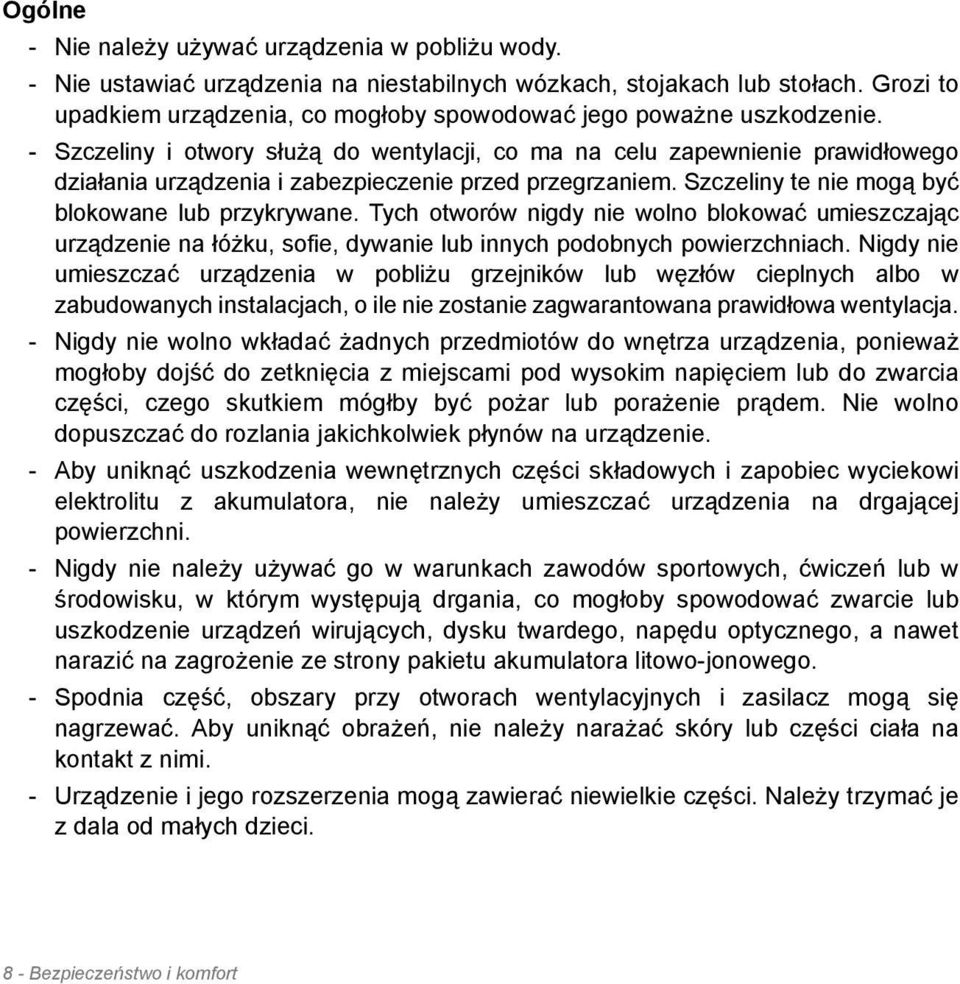 Ogólne

- Nie należy używać urządzenia w pobliżu wody.

- Nie ustawiać urządzenia na niestabilnych wózkach, stojakach lub stołach. Grozi to upadkiem urządzenia, co mogłoby spowodować jego poważne uszkodzenie.

- Szczeliny i otwory służą do wentylacji, co ma na celu zapewnienie prawidłowego działania urządzenia i zabezpieczenie przed przegrzaniem. Szczeliny te nie mogą być blokowane lub przykrywane. Tych otworów nigdy nie wolno blokować umieszczając urządzenie na łóżku, sofie, dywanie lub innych podobnych powierzchniach. Nigdy nie umieszczać urządzenia w pobliżu grzejników lub węzłów cieplnych albo w zabudowanych instalacjach, o ile nie zostanie zagwarantowana prawidłowa wentylacja.

- Nigdy nie wolno wkładać żadnych przedmiotów do wnętrza urządzenia, ponieważ mogłoby dojść do zetknięcia z miejscami pod wysokim napięciem lub do zwarcia części, czego skutkiem mógłby być pożar lub porażenie prądem. Nie wolno dopuszczać do rozlania jakichkolwiek płynów na urządzenie.

- Aby uniknąć uszkodzenia wewnętrznych części składowych i zapobiec wyciekowi elektrolitu z akumulatora, nie należy umieszczać urządzenia na drgającej powierzchni.

- Nigdy nie należy używać go w warunkach zawodów sportowych, ćwiczeń lub w środowisku, w którym występują drgania, co mogłoby spowodować zwarcie lub uszkodzenie urządzeń wirujących, dysku twardego, napędu optycznego, a nawet narazić na zagrożenie ze strony pakietu akumulatora litowo-jonowego.

- Spodnia część, obszary przy otworach wentylacyjnych i zasilacz mogą się nagrzewać. Aby uniknąć obrażeń, nie należy narażać skóry lub części ciała na kontakt z nimi.

- Urządzenie i jego rozszerzenia mogą zawierać niewielkie części. Należy trzymać je z dala od małych dzieci.

8 - Bezpieczeństwo i komfort